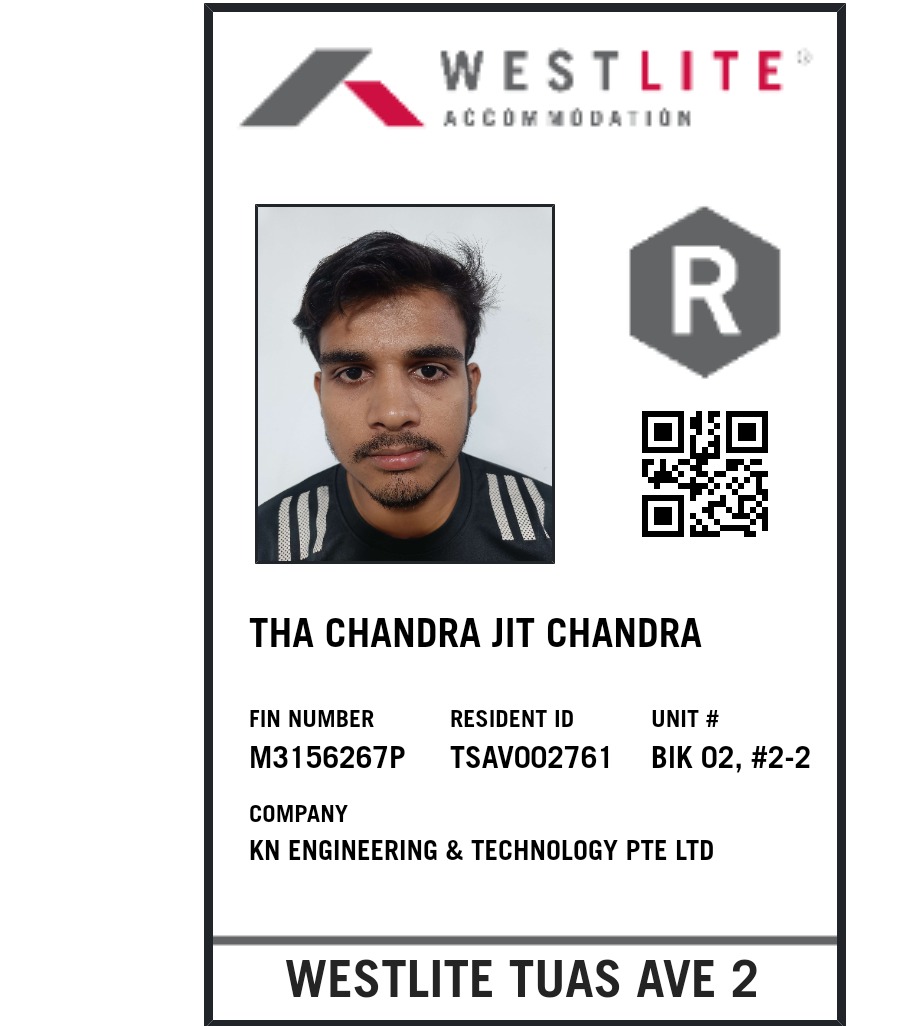 WESTLITE®
ACCOMMODATION

R

THA CHANDRA JIT CHANDRA

FIN NUMBER
M3156267P

RESIDENT ID
TSAV002761

UNIT #
BIK 02, #2-2

COMPANY
KN ENGINEERING & TECHNOLOGY PTE LTD

WESTLITE TUAS AVE 2